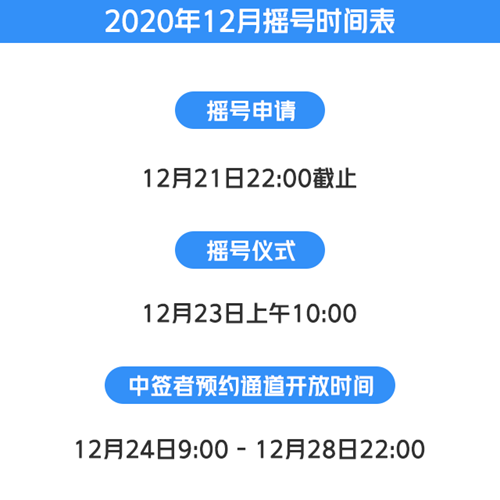 2020年12月摇号时间表

摇号申请

12月21日22:00截止

摇号仪式

12月23日上午10:00

中签者预约通道开放时间

12月24日9:00 - 12月28日22:00